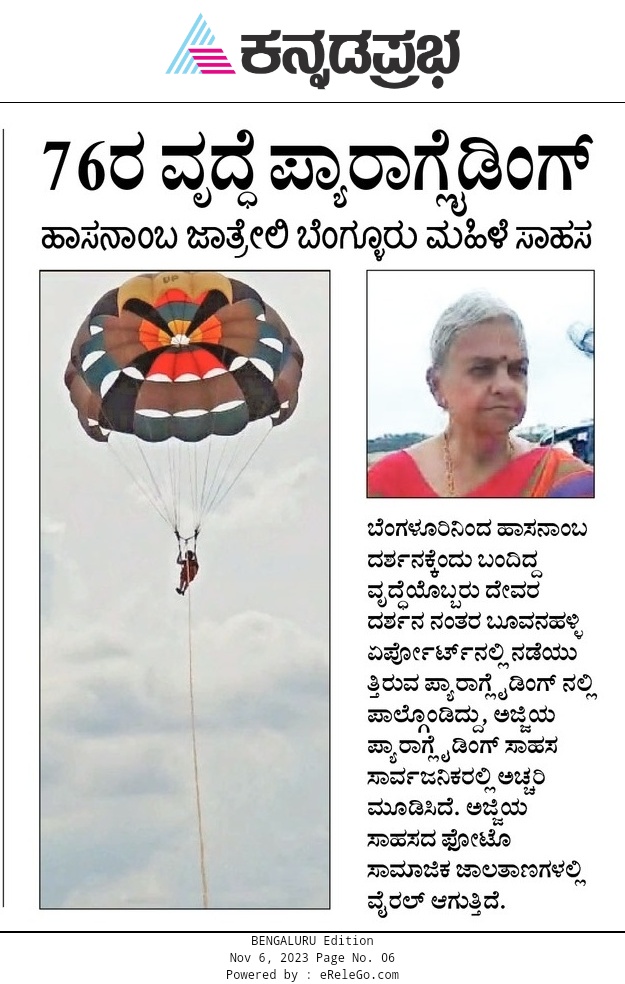 ಕನ್ನಡಪ್ರಭ

76ರ ವೃದ್ಧೆ ಪ್ಯಾರಾಗ್ಲೈಡಿಂಗ್

ಹಾಸನಾಂಬ ಜಾತ್ರೇಲಿ ಬೆಂಗ್ಳೂರು ಮಹಿಳೆ ಸಾಹಸ

ಬೆಂಗಳೂರಿನಿಂದ ಹಾಸನಾಂಬ ದರ್ಶನಕ್ಕೆಂದು ಬಂದಿದ್ದ ವೃದ್ಧೆಯೊಬ್ಬರು ದೇವರ ದರ್ಶನ ನಂತರ ಬೂವನಹಳ್ಳಿ ಏರ್ಪೋರ್ಟ್‌ನಲ್ಲಿ ನಡೆಯುತ್ತಿರುವ ಪ್ಯಾರಾಗ್ಲೈಡಿಂಗ್ ನಲ್ಲಿ ಪಾಲ್ಗೊಂಡಿದ್ದು, ಅಜ್ಜಿಯ ಪ್ಯಾರಾಗ್ಲೈಡಿಂಗ್ ಸಾಹಸ ಸಾರ್ವಜನಿಕರಲ್ಲಿ ಅಚ್ಚರಿ ಮೂಡಿಸಿದೆ. ಅಜ್ಜಿಯ ಸಾಹಸದ ಫೋಟೊ ಸಾಮಾಜಿಕ ಜಾಲತಾಣಗಳಲ್ಲಿ ವೈರಲ್ ಆಗುತ್ತಿದೆ.

BENGALURU Edition
Nov 6, 2023 Page No. 06
Powered by : eReleGo.com